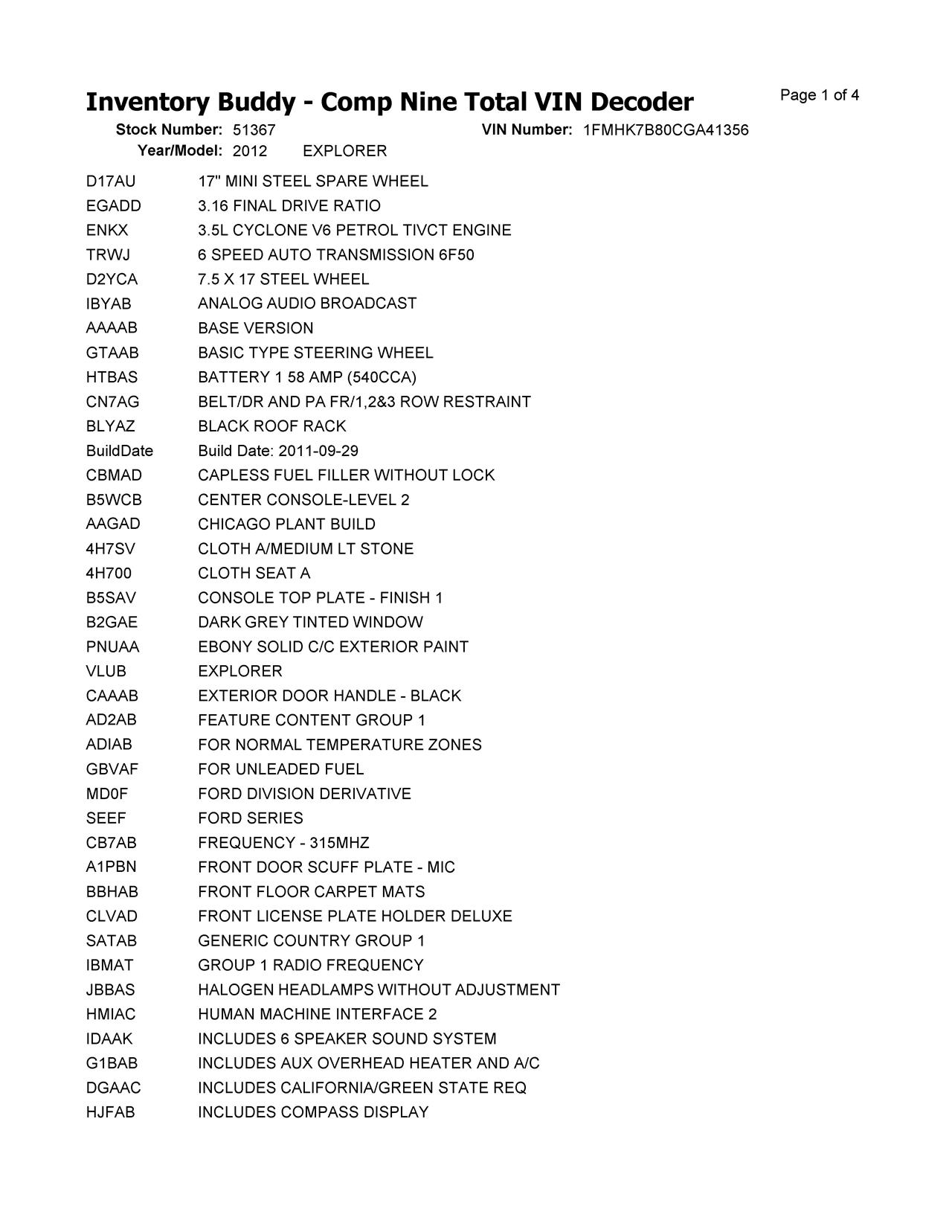 Inventory Buddy - Comp Nine Total VIN Decoder

Page 1 of 4

Stock Number: 51367 VIN Number: 1FMHK7B80CGA41356
Year/Model: 2012 EXPLORER

| | |
|---|---|
| D17AU | 17" MINI STEEL SPARE WHEEL |
| EGADD | 3.16 FINAL DRIVE RATIO |
| ENKX | 3.5L CYCLONE V6 PETROL TIVCT ENGINE |
| TRWJ | 6 SPEED AUTO TRANSMISSION 6F50 |
| D2YCA | 7.5 X 17 STEEL WHEEL |
| IBYAB | ANALOG AUDIO BROADCAST |
| AAAAB | BASE VERSION |
| GTAAB | BASIC TYPE STEERING WHEEL |
| HTBAS | BATTERY 1 58 AMP (540CCA) |
| CN7AG | BELT/DR AND PA FR/1,2&3 ROW RESTRAINT |
| BLYAZ | BLACK ROOF RACK |
| BuildDate | Build Date: 2011-09-29 |
| CBMAD | CAPLESS FUEL FILLER WITHOUT LOCK |
| B5WCB | CENTER CONSOLE-LEVEL 2 |
| AAGAD | CHICAGO PLANT BUILD |
| 4H7SV | CLOTH A/MEDIUM LT STONE |
| 4H700 | CLOTH SEAT A |
| B5SAV | CONSOLE TOP PLATE - FINISH 1 |
| B2GAE | DARK GREY TINTED WINDOW |
| PNUAA | EBONY SOLID C/C EXTERIOR PAINT |
| VLUB | EXPLORER |
| CAAAB | EXTERIOR DOOR HANDLE - BLACK |
| AD2AB | FEATURE CONTENT GROUP 1 |
| ADIAB | FOR NORMAL TEMPERATURE ZONES |
| GBVAF | FOR UNLEADED FUEL |
| MD0F | FORD DIVISION DERIVATIVE |
| SEEF | FORD SERIES |
| CB7AB | FREQUENCY - 315MHZ |
| A1PBN | FRONT DOOR SCUFF PLATE - MIC |
| BBHAB | FRONT FLOOR CARPET MATS |
| CLVAD | FRONT LICENSE PLATE HOLDER DELUXE |
| SATAB | GENERIC COUNTRY GROUP 1 |
| IBMAT | GROUP 1 RADIO FREQUENCY |
| JBBAS | HALOGEN HEADLAMPS WITHOUT ADJUSTMENT |
| HMIAC | HUMAN MACHINE INTERFACE 2 |
| IDAAK | INCLUDES 6 SPEAKER SOUND SYSTEM |
| G1BAB | INCLUDES AUX OVERHEAD HEATER AND A/C |
| DGAAC | INCLUDES CALIFORNIA/GREEN STATE REQ |
| HJFAB | INCLUDES COMPASS DISPLAY |